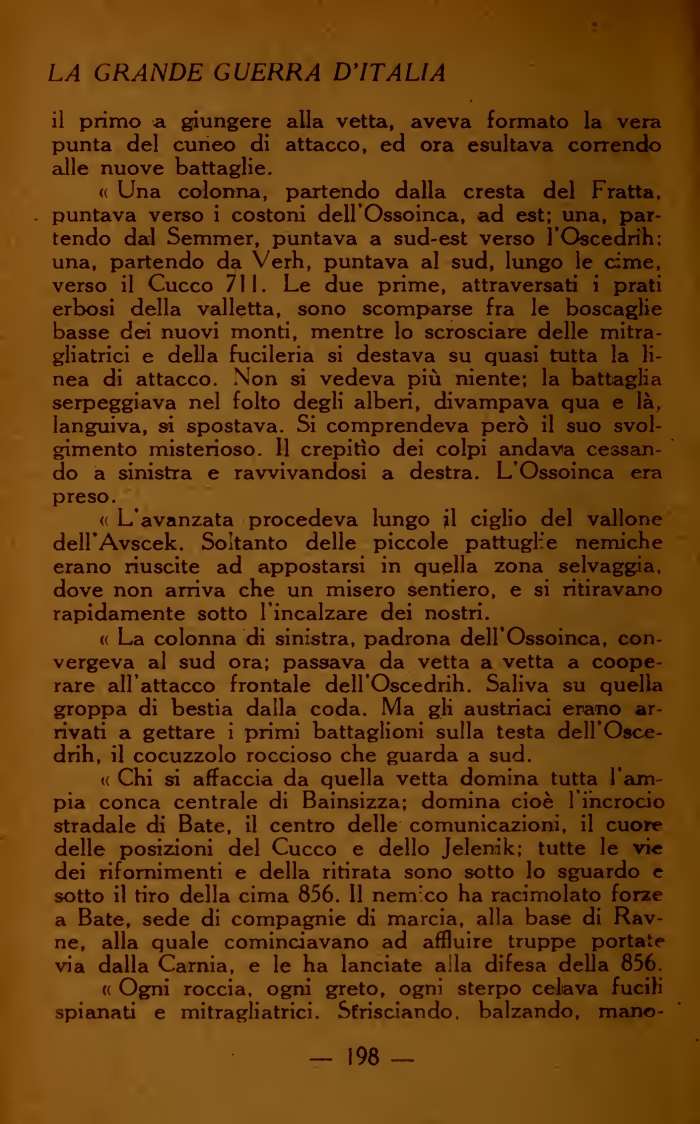 LA GRANDE GUERRA D'ITALIA

il primo a giungere alla vetta, aveva formato la vera punta del cuneo di attacco, ed ora esultava correndo alle nuove battaglie.

« Una colonna, partendo dalla cresta del Fratta, puntava verso i costoni dell'Ossoinca, ad est; una, partendo dal Semmer, puntava a sud-est verso l'Oscedrih: una, partendo da Verh, puntava al sud, lungo le cime, verso il Cucco 711. Le due prime, attraversati i prati erbosi della valletta, sono scomparse fra le boscaglie basse dei nuovi monti, mentre lo scrosciare delle mitragliatrici e della fucileria si destava su quasi tutta la linea di attacco. Non si vedeva più niente; la battaglia serpeggiava nel folto degli alberi, divampava qua e là, languiva, si spostava. Si comprendeva però il suo svolgimento misterioso. Il crepitìo dei colpi andava cessando a sinistra e ravvivandosi a destra. L'Ossoinca era preso.

« L'avanzata procedeva lungo il ciglio del vallone dell'Avscek. Soltanto delle piccole pattuglie nemiche erano riuscite ad appostarsi in quella zona selvaggia, dove non arriva che un misero sentiero, e si ritiravano rapidamente sotto l'incalzare dei nostri.

« La colonna di sinistra, padrona dell'Ossoinca, convergeva al sud ora; passava da vetta a vetta a cooperare all'attacco frontale dell'Oscedrih. Saliva su quella groppa di bestia dalla coda. Ma gli austriaci erano arrivati a gettare i primi battaglioni sulla testa dell'Oscedrih, il cocuzzolo roccioso che guarda a sud.

« Chi si affaccia da quella vetta domina tutta l'ampia conca centrale di Bainsizza; domina cioè l'incrocio stradale di Bate, il centro delle comunicazioni, il cuore delle posizioni del Cucco e dello Jelenik; tutte le vie dei rifornimenti e della ritirata sono sotto lo sguardo e sotto il tiro della cima 856. Il nemico ha racimolato forze a Bate, sede di compagnie di marcia, alla base di Ravne, alla quale cominciavano ad affluire truppe portate via dalla Carnia, e le ha lanciate alla difesa della 856.

« Ogni roccia, ogni greto, ogni sterpo celava fucili spianati e mitragliatrici. Strisciando, balzando, mano-

— 198 —